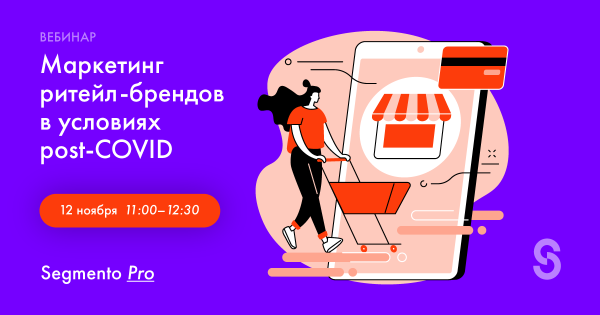 ВЕБИНАР

Маркетинг ритейл-брендов в условиях post-COVID

12 ноября 11:00–12:30

Segmento Pro